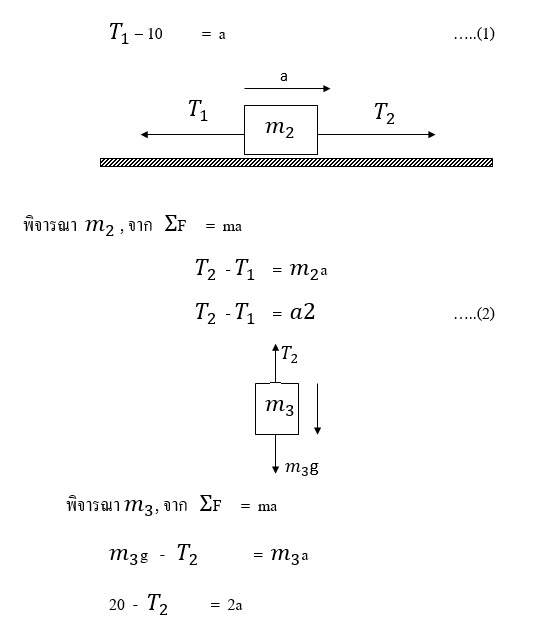 $T_1 - 10 = a$ .....(1)

a

$T_1$

$m_2$

$T_2$

พิจารณา $m_2$ , จาก $\Sigma F = ma$

$T_2 - T_1 = m_2 a$

$T_2 - T_1 = a2$ .....(2)

$T_2$

$m_3$

$m_3 g$

พิจารณา $m_3$, จาก $\Sigma F = ma$

$m_3 g - T_2 = m_3 a$

$20 - T_2 = 2a$